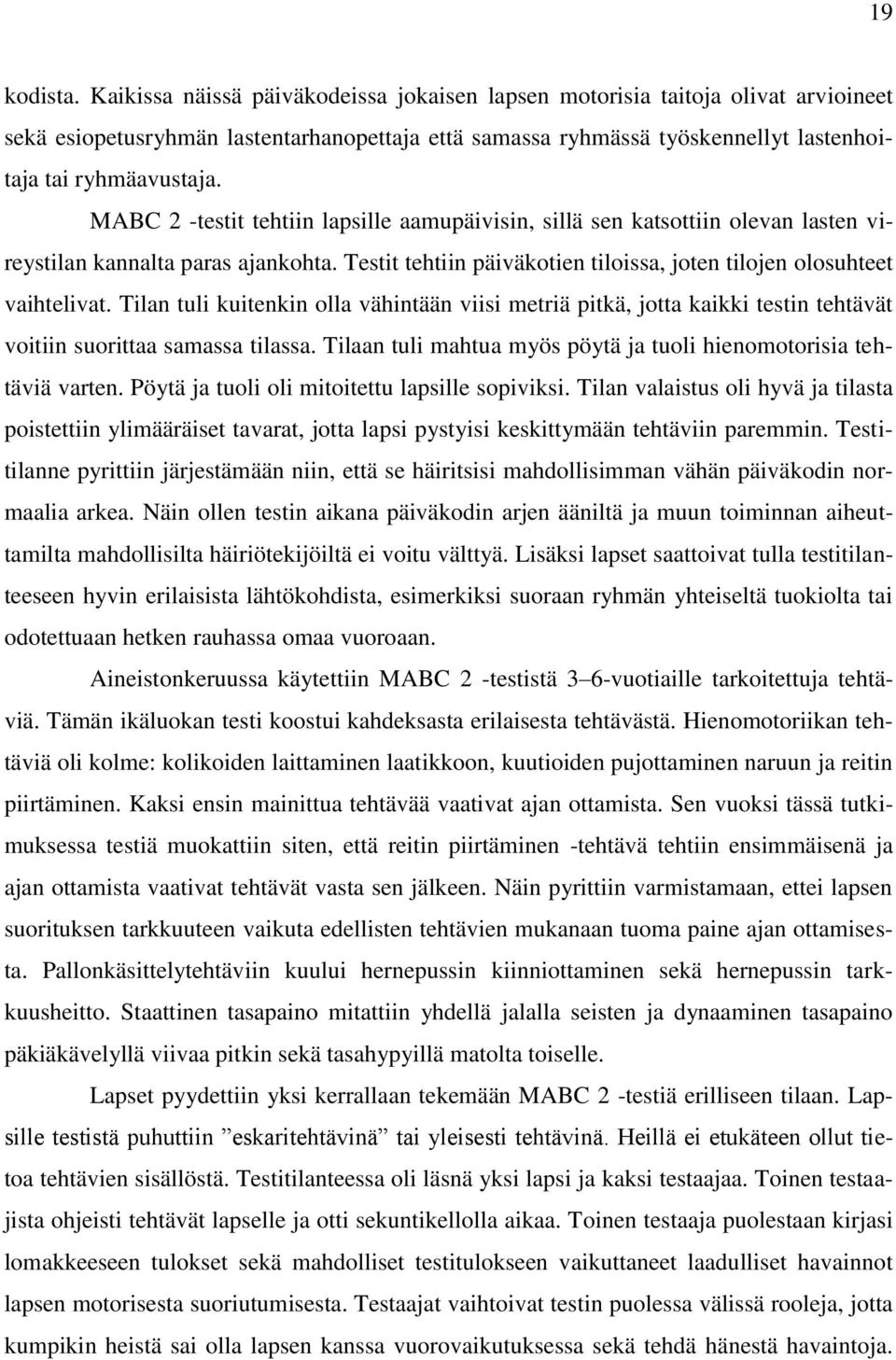 19

kodista. Kaikissa näissä päiväkodeissa jokaisen lapsen motorisia taitoja olivat arvioineet sekä esiopetusryhmän lastentarhanopettaja että samassa ryhmässä työskennellyt lastenhoitaja tai ryhmäavustaja.

MABC 2 -testit tehtiin lapsille aamupäivisin, sillä sen katsottiin olevan lasten vireystilan kannalta paras ajankohta. Testit tehtiin päiväkotien tiloissa, joten tilojen olosuhteet vaihtelivat. Tilan tuli kuitenkin olla vähintään viisi metriä pitkä, jotta kaikki testin tehtävät voitiin suorittaa samassa tilassa. Tilaan tuli mahtua myös pöytä ja tuoli hienomotorisia tehtäviä varten. Pöytä ja tuoli oli mitoitettu lapsille sopiviksi. Tilan valaistus oli hyvä ja tilasta poistettiin ylimääräiset tavarat, jotta lapsi pystyisi keskittymään tehtäviin paremmin. Testitilanne pyrittiin järjestämään niin, että se häiritsisi mahdollisimman vähän päiväkodin normaalia arkea. Näin ollen testin aikana päiväkodin arjen ääniltä ja muun toiminnan aiheuttamilta mahdollisilta häiriötekijöiltä ei voitu välttyä. Lisäksi lapset saattoivat tulla testitilanteeseen hyvin erilaisista lähtökohdista, esimerkiksi suoraan ryhmän yhteiseltä tuokiolta tai odotettuaan hetken rauhassa omaa vuoroaan.

Aineistonkeruussa käytettiin MABC 2 -testistä 3–6-vuotiaille tarkoitettuja tehtäviä. Tämän ikäluokan testi koostui kahdeksasta erilaisesta tehtävästä. Hienomotoriikan tehtäviä oli kolme: kolikoiden laittaminen laatikkoon, kuutioiden pujottaminen naruun ja reitin piirtäminen. Kaksi ensin mainittua tehtävää vaativat ajan ottamista. Sen vuoksi tässä tutkimuksessa testiä muokattiin siten, että reitin piirtäminen -tehtävä tehtiin ensimmäisenä ja ajan ottamista vaativat tehtävät vasta sen jälkeen. Näin pyrittiin varmistamaan, ettei lapsen suorituksen tarkkuuteen vaikuta edellisten tehtävien mukanaan tuoma paine ajan ottamisesta. Pallonkäsittelytehtäviin kuului hernepussin kiinniottaminen sekä hernepussin tarkkuusheitto. Staattinen tasapaino mitattiin yhdellä jalalla seisten ja dynaaminen tasapaino päkiäkävelyllä viivaa pitkin sekä tasahypyillä matolta toiselle.

Lapset pyydettiin yksi kerrallaan tekemään MABC 2 -testiä erilliseen tilaan. Lapsille testistä puhuttiin ”eskaritehtävinä” tai yleisesti tehtävinä. Heillä ei etukäteen ollut tietoa tehtävien sisällöstä. Testitilanteessa oli läsnä yksi lapsi ja kaksi testaajaa. Toinen testaajista ohjeisti tehtävät lapselle ja otti sekuntikellolla aikaa. Toinen testaaja puolestaan kirjasi lomakkeeseen tulokset sekä mahdolliset testitulokseen vaikuttaneet laadulliset havainnot lapsen motorisesta suoriutumisesta. Testaajat vaihtoivat testin puolessa välissä rooleja, jotta kumpikin heistä sai olla lapsen kanssa vuorovaikutuksessa sekä tehdä hänestä havaintoja.